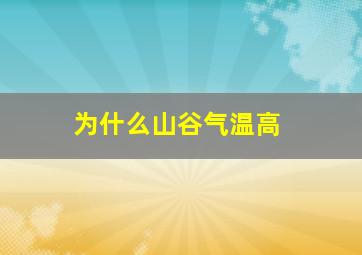 为什么山谷气温高